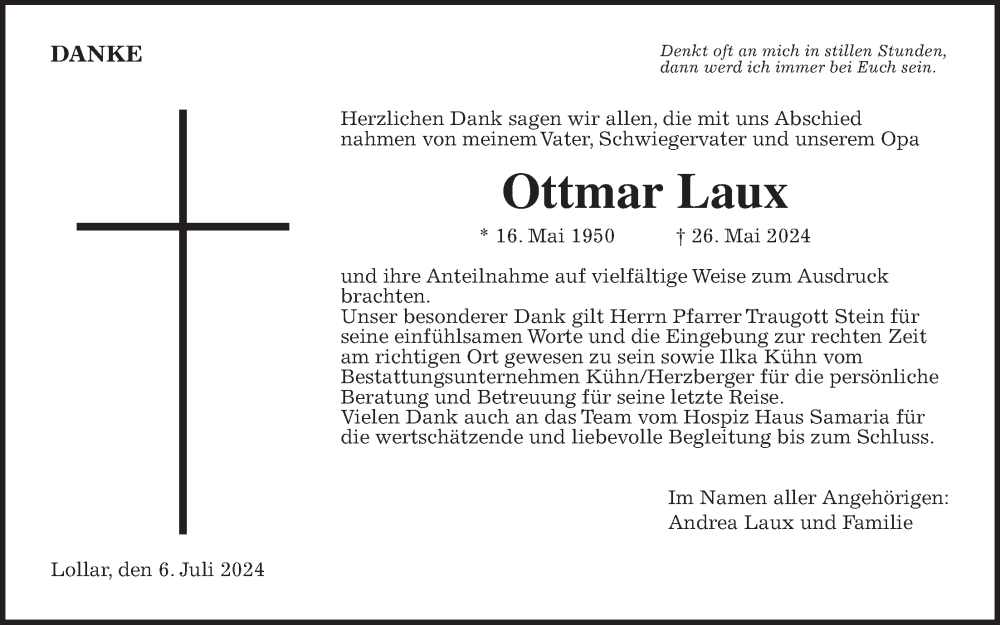 DANKE

Denkt oft an mich in stillen Stunden, dann werd ich immer bei Euch sein.

Herzlichen Dank sagen wir allen, die mit uns Abschied nahmen von meinem Vater, Schwiegervater und unserem Opa

Ottmar Laux

* 16. Mai 1950 † 26. Mai 2024

und ihre Anteilnahme auf vielfältige Weise zum Ausdruck brachten.
Unser besonderer Dank gilt Herrn Pfarrer Traugott Stein für seine einfühlsamen Worte und die Eingebung zur rechten Zeit am richtigen Ort gewesen zu sein sowie Ilka Kühn vom Bestattungsunternehmen Kühn/Herzberger für die persönliche Beratung und Betreuung für seine letzte Reise.
Vielen Dank auch an das Team vom Hospiz Haus Samaria für die wertschätzende und liebevolle Begleitung bis zum Schluss.

Im Namen aller Angehörigen:
Andrea Laux und Familie

Lollar, den 6. Juli 2024